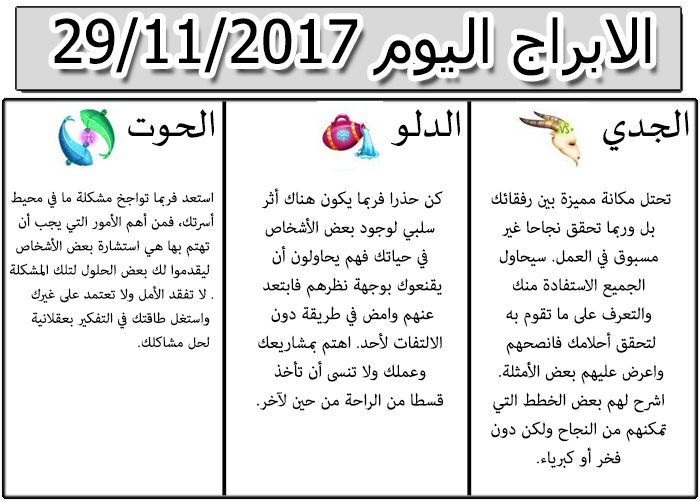 الابراج اليوم 29/11/2017

الجدي

تحتل مكانة مميزة بين رفقائك بل وربما تحقق نجاحا غير مسبوق في العمل. سيحاول الجميع الاستفادة منك والتعرف على ما تقوم به لتحقق أحلامك فانصحهم واعرض عليهم بعض الأمثلة. اشرح لهم بعض الخطط التي تمكنهم من النجاح ولكن دون فخر أو كبرياء.

الدلو

كن حذرا فربما يكون هناك أثر سلبي لوجود بعض الأشخاص في حياتك فهم يحاولون أن يقنعوك بوجهة نظرهم فابتعد عنهم وامض في طريقة دون الالتفات لأحد. اهتم بمشاريعك وعملك ولا تنسى أن تأخذ قسطا من الراحة من حين لآخر.

الحوت

استعد فربما تواجخ مشكلة ما في محيط أسرتك، فمن أهم الأمور التي يجب أن تهتم بها هي استشارة بعض الأشخاص ليقدموا لك بعض الحلول لتلك المشكلة . لا تفقد الأمل ولا تعتمد على غيرك واستغل طاقتك في التفكير بعقلانية لحل مشاكلك.